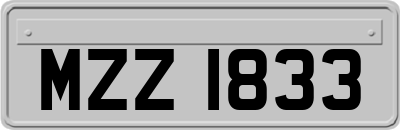 MZZ 1833